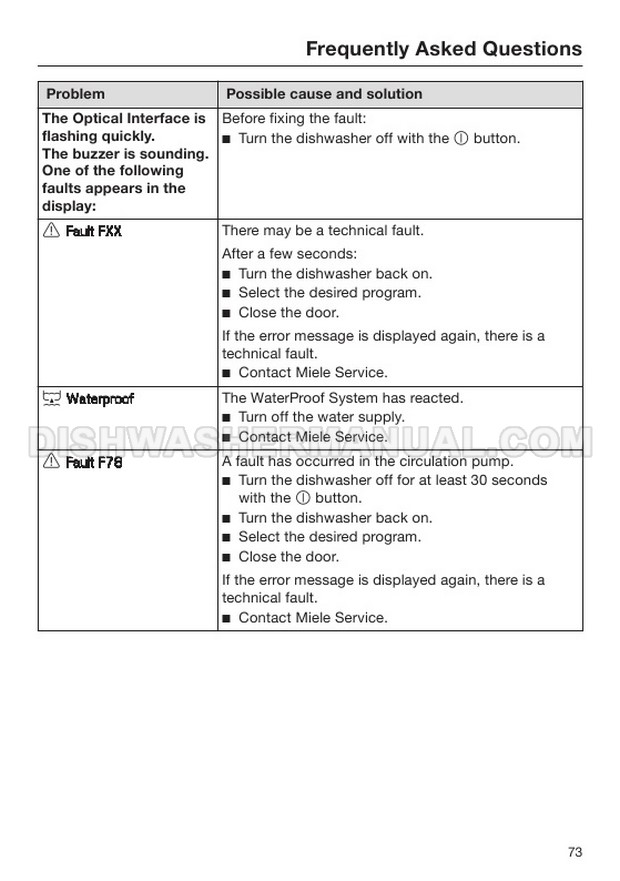 Frequently Asked Questions

| Problem | Possible cause and solution |
|---|---|
| The Optical Interface is flashing quickly. The buzzer is sounding. One of the following faults appears in the display: | Before fixing the fault: ■ Turn the dishwasher off with the ⓘ button. |
| ⚠ Fault FXX | There may be a technical fault. After a few seconds: ■ Turn the dishwasher back on. ■ Select the desired program. ■ Close the door. If the error message is displayed again, there is a technical fault. ■ Contact Miele Service. |
| Waterproof | The WaterProof System has reacted. ■ Turn off the water supply. ■ Contact Miele Service. |
| ⚠ Fault F78 | A fault has occurred in the circulation pump. ■ Turn the dishwasher off for at least 30 seconds with the ⓘ button. ■ Turn the dishwasher back on. ■ Select the desired program. ■ Close the door. If the error message is displayed again, there is a technical fault. ■ Contact Miele Service. |

DISHWASHERMANUAL.COM

73